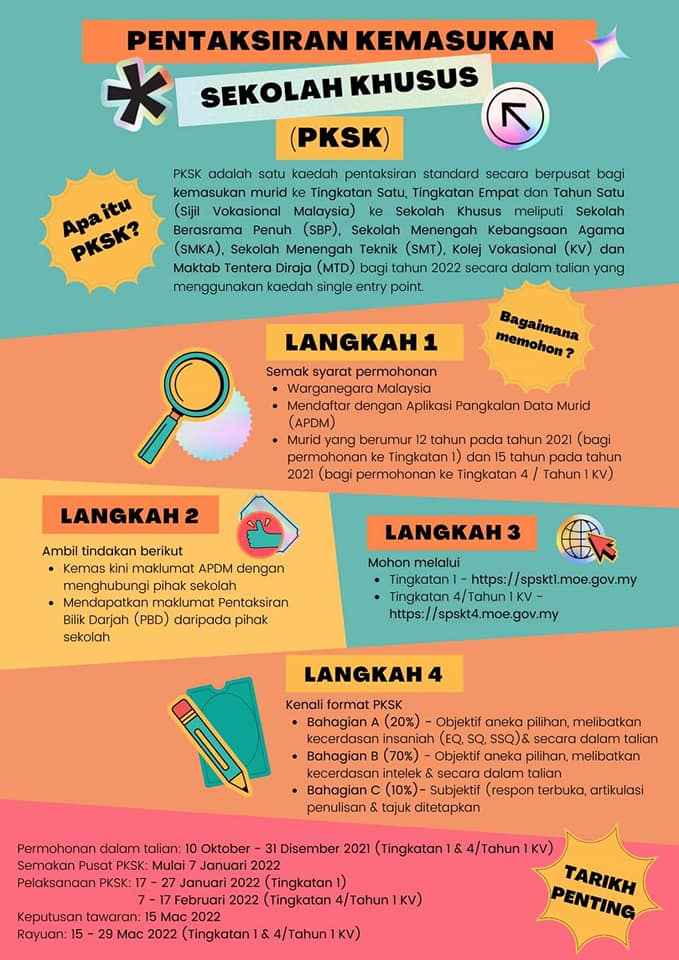 PENTAKSIRAN KEMASUKAN

SEKOLAH KHUSUS

(PKSK)

Apa itu PKSK?

PKSK adalah satu kaedah pentaksiran standard secara berpusat bagi kemasukan murid ke Tingkatan Satu, Tingkatan Empat dan Tahun Satu (Sijil Vokasional Malaysia) ke Sekolah Khusus meliputi Sekolah Berasrama Penuh (SBP), Sekolah Menengah Kebangsaan Agama (SMKA), Sekolah Menengah Teknik (SMT), Kolej Vokasional (KV) dan Maktab Tentera Diraja (MTD) bagi tahun 2022 secara dalam talian yang menggunakan kaedah single entry point.

Bagaimana memohon ?

LANGKAH 1

Semak syarat permohonan
- Warganegara Malaysia
- Mendaftar dengan Aplikasi Pangkalan Data Murid (APDM)
- Murid yang berumur 12 tahun pada tahun 2021 (bagi permohonan ke Tingkatan 1) dan 15 tahun pada tahun 2021 (bagi permohonan ke Tingkatan 4 / Tahun 1 KV)

LANGKAH 2

Ambil tindakan berikut
- Kemas kini maklumat APDM dengan menghubungi pihak sekolah
- Mendapatkan maklumat Pentaksiran Bilik Darjah (PBD) daripada pihak sekolah

LANGKAH 3

Mohon melalui
- Tingkatan 1 - https://spskt1.moe.gov.my
- Tingkatan 4/Tahun 1 KV - https://spskt4.moe.gov.my

LANGKAH 4

Kenali format PKSK
- Bahagian A (20%) - Objektif aneka pilihan, melibatkan kecerdasan insaniah (EQ, SQ, SSQ)& secara dalam talian
- Bahagian B (70%) - Objektif aneka pilihan, melibatkan kecerdasan intelek & secara dalam talian
- Bahagian C (10%)- Subjektif (respon terbuka, artikulasi penulisan & tajuk ditetapkan

Permohonan dalam talian: 10 Oktober - 31 Disember 2021 (Tingkatan 1 & 4/Tahun 1 KV)
Semakan Pusat PKSK: Mulai 7 Januari 2022
Pelaksanaan PKSK: 17 - 27 Januari 2022 (Tingkatan 1)
7 - 17 Februari 2022 (Tingkatan 4/Tahun 1 KV)
Keputusan tawaran: 15 Mac 2022
Rayuan: 15 - 29 Mac 2022 (Tingkatan 1 & 4/Tahun 1 KV)

TARIKH PENTING